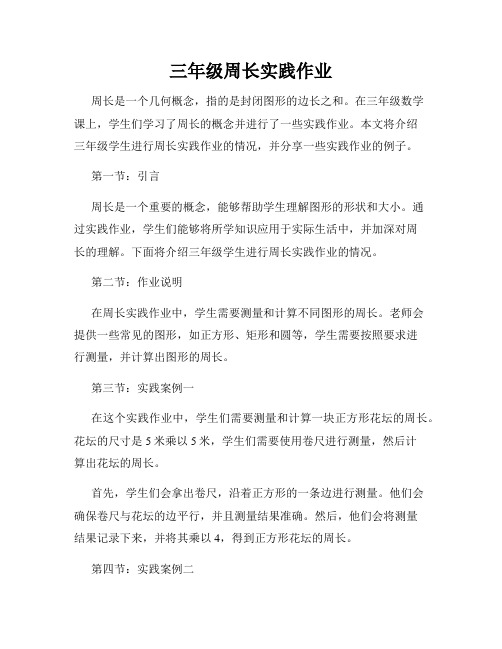 三年级周长实践作业

周长是一个几何概念，指的是封闭图形的边长之和。在三年级数学课上，学生们学习了周长的概念并进行了一些实践作业。本文将介绍三年级学生进行周长实践作业的情况，并分享一些实践作业的例子。

第一节：引言

周长是一个重要的概念，能够帮助学生理解图形的形状和大小。通过实践作业，学生们能够将所学知识应用于实际生活中，并加深对周长的理解。下面将介绍三年级学生进行周长实践作业的情况。

第二节：作业说明

在周长实践作业中，学生需要测量和计算不同图形的周长。老师会提供一些常见的图形，如正方形、矩形和圆等，学生需要按照要求进行测量，并计算出图形的周长。

第三节：实践案例一

在这个实践作业中，学生们需要测量和计算一块正方形花坛的周长。花坛的尺寸是 5 米乘以 5 米，学生们需要使用卷尺进行测量，然后计算出花坛的周长。

首先，学生们会拿出卷尺，沿着正方形的一条边进行测量。他们会确保卷尺与花坛的边平行，并且测量结果准确。然后，他们会将测量结果记录下来，并将其乘以 4，得到正方形花坛的周长。

第四节：实践案例二